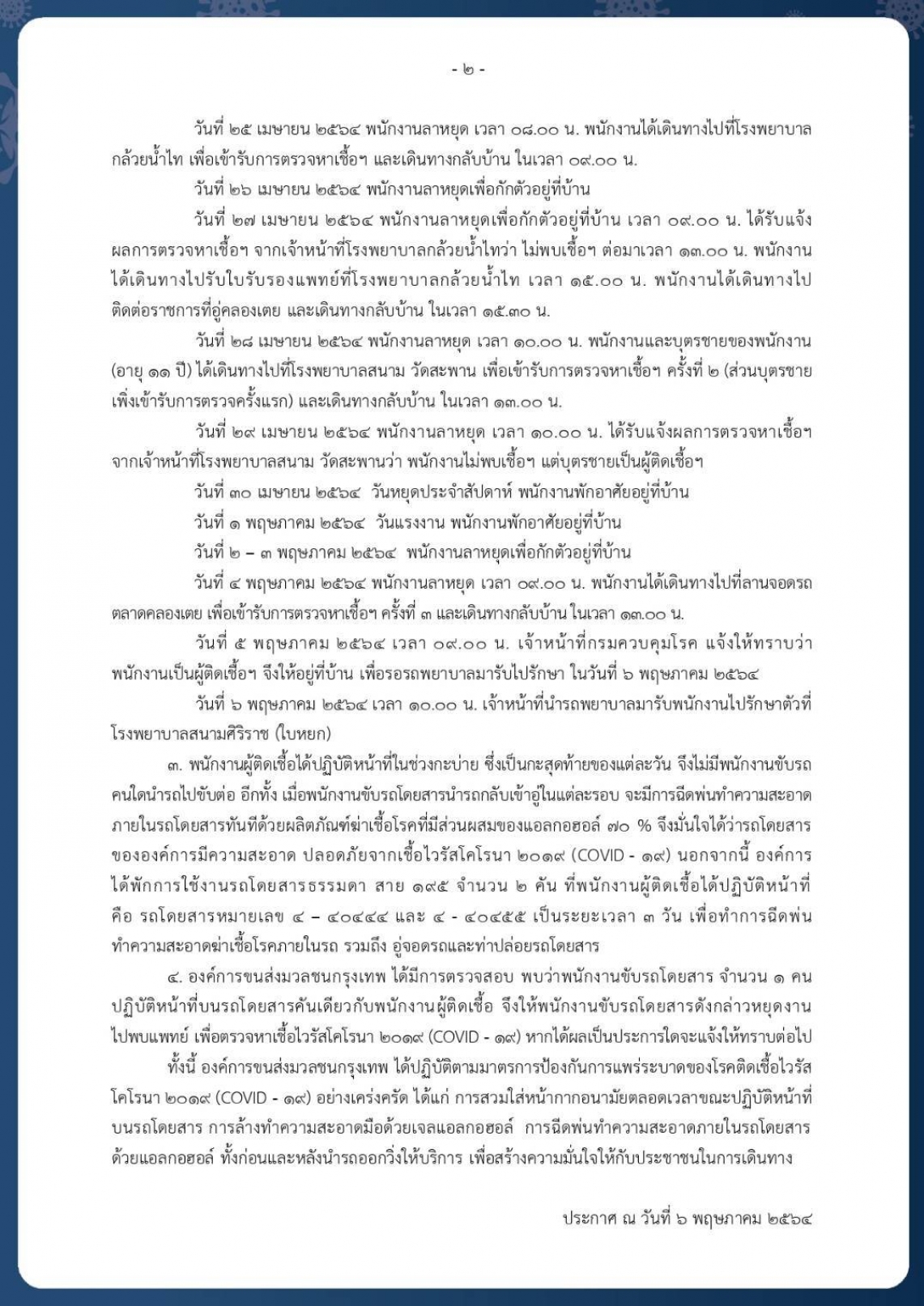 - ๒ -

วันที่ ๒๕ เมษายน ๒๕๖๔ พนักงานลาหยุด เวลา ๐๘.๐๐ น. พนักงานได้เดินทางไปที่โรงพยาบาลกล้วยน้ำไท เพื่อเข้ารับการตรวจหาเชื้อฯ และเดินทางกลับบ้าน ในเวลา ๐๙.๐๐ น.

วันที่ ๒๖ เมษายน ๒๕๖๔ พนักงานลาหยุดเพื่อกักตัวอยู่ที่บ้าน

วันที่ ๒๗ เมษายน ๒๕๖๔ พนักงานลาหยุดเพื่อกักตัวอยู่ที่บ้าน เวลา ๐๙.๐๐ น. ได้รับแจ้งผลการตรวจหาเชื้อฯ จากเจ้าหน้าที่โรงพยาบาลกล้วยน้ำไทว่า ไม่พบเชื้อฯ ต่อมาเวลา ๑๓.๐๐ น. พนักงานได้เดินทางไปรับใบรับรองแพทย์ที่โรงพยาบาลกล้วยน้ำไท เวลา ๑๕.๐๐ น. พนักงานได้เดินทางไปติดต่อราชการที่อู่คลองเตย และเดินทางกลับบ้าน ในเวลา ๑๕.๓๐ น.

วันที่ ๒๘ เมษายน ๒๕๖๔ พนักงานลาหยุด เวลา ๑๐.๐๐ น. พนักงานและบุตรชายของพนักงาน (อายุ ๑๑ ปี) ได้เดินทางไปที่โรงพยาบาลสนาม วัดสะพาน เพื่อเข้ารับการตรวจหาเชื้อฯ ครั้งที่ ๒ (ส่วนบุตรชายเพิ่งเข้ารับการตรวจครั้งแรก) และเดินทางกลับบ้าน ในเวลา ๑๓.๐๐ น.

วันที่ ๒๙ เมษายน ๒๕๖๔ พนักงานลาหยุด เวลา ๑๐.๐๐ น. ได้รับแจ้งผลการตรวจหาเชื้อฯ จากเจ้าหน้าที่โรงพยาบาลสนาม วัดสะพานว่า พนักงานไม่พบเชื้อฯ แต่บุตรชายเป็นผู้ติดเชื้อฯ

วันที่ ๓๐ เมษายน ๒๕๖๔ วันหยุดประจำสัปดาห์ พนักงานพักอาศัยอยู่ที่บ้าน

วันที่ ๑ พฤษภาคม ๒๕๖๔ วันแรงงาน พนักงานพักอาศัยอยู่ที่บ้าน

วันที่ ๒ – ๓ พฤษภาคม ๒๕๖๔ พนักงานลาหยุดเพื่อกักตัวอยู่ที่บ้าน

วันที่ ๔ พฤษภาคม ๒๕๖๔ พนักงานลาหยุด เวลา ๐๙.๐๐ น. พนักงานได้เดินทางไปที่ลานจอดรถตลาดคลองเตย เพื่อเข้ารับการตรวจหาเชื้อฯ ครั้งที่ ๓ และเดินทางกลับบ้าน ในเวลา ๑๓.๐๐ น.

วันที่ ๕ พฤษภาคม ๒๕๖๔ เวลา ๐๙.๐๐ น. เจ้าหน้าที่กรมควบคุมโรค แจ้งให้ทราบว่า พนักงานเป็นผู้ติดเชื้อฯ จึงให้อยู่ที่บ้าน เพื่อรอรถพยาบาลมารับไปรักษา ในวันที่ ๖ พฤษภาคม ๒๕๖๔

วันที่ ๖ พฤษภาคม ๒๕๖๔ เวลา ๑๐.๐๐ น. เจ้าหน้าที่นำรถพยาบาลมารับพนักงานไปรักษาตัวที่โรงพยาบาลสนามศิริราช (ใบหยก)

๓. พนักงานผู้ติดเชื้อได้ปฏิบัติหน้าที่ในช่วงกะบ่าย ซึ่งเป็นกะสุดท้ายของแต่ละวัน จึงไม่มีพนักงานขับรถคนใดนำรถไปขับต่อ อีกทั้ง เมื่อพนักงานขับรถโดยสารนำรถกลับเข้าอู่ในแต่ละรอบ จะมีการฉีดพ่นทำความสะอาดภายในรถโดยสารทันทีด้วยผลิตภัณฑ์ฆ่าเชื้อโรคที่มีส่วนผสมของแอลกอฮอล์ ๗๐ % จึงมั่นใจได้ว่ารถโดยสารขององค์การมีความสะอาด ปลอดภัยจากเชื้อไวรัสโคโรนา ๒๐๑๙ (COVID - ๑๙) นอกจากนี้ องค์การได้พักการใช้งานรถโดยสารธรรมดา สาย ๑๙๕ จำนวน ๒ คัน ที่พนักงานผู้ติดเชื้อได้ปฏิบัติหน้าที่ คือ รถโดยสารหมายเลข ๔ – ๔๐๔๔๔ และ ๔ - ๔๐๔๕๕ เป็นระยะเวลา ๓ วัน เพื่อทำการฉีดพ่นทำความสะอาดฆ่าเชื้อโรคภายในรถ รวมถึง อู่จอดรถและท่าปล่อยรถโดยสาร

๔. องค์การขนส่งมวลชนกรุงเทพ ได้มีการตรวจสอบ พบว่าพนักงานขับรถโดยสาร จำนวน ๑ คน ปฏิบัติหน้าที่บนรถโดยสารคันเดียวกับพนักงานผู้ติดเชื้อ จึงให้พนักงานขับรถโดยสารดังกล่าวหยุดงานไปพบแพทย์ เพื่อตรวจหาเชื้อไวรัสโคโรนา ๒๐๑๙ (COVID - ๑๙) หากได้ผลเป็นประการใดจะแจ้งให้ทราบต่อไป

ทั้งนี้ องค์การขนส่งมวลชนกรุงเทพ ได้ปฏิบัติตามมาตรการป้องกันการแพร่ระบาดของโรคติดเชื้อไวรัสโคโรนา ๒๐๑๙ (COVID - ๑๙) อย่างเคร่งครัด ได้แก่ การสวมใส่หน้ากากอนามัยตลอดเวลาขณะปฏิบัติหน้าที่บนรถโดยสาร การล้างทำความสะอาดมือด้วยเจลแอลกอฮอล์ การฉีดพ่นทำความสะอาดภายในรถโดยสารด้วยแอลกอฮอล์ ทั้งก่อนและหลังนำรถออกวิ่งให้บริการ เพื่อสร้างความมั่นใจให้กับประชาชนในการเดินทาง

ประกาศ ณ วันที่ ๖ พฤษภาคม ๒๕๖๔